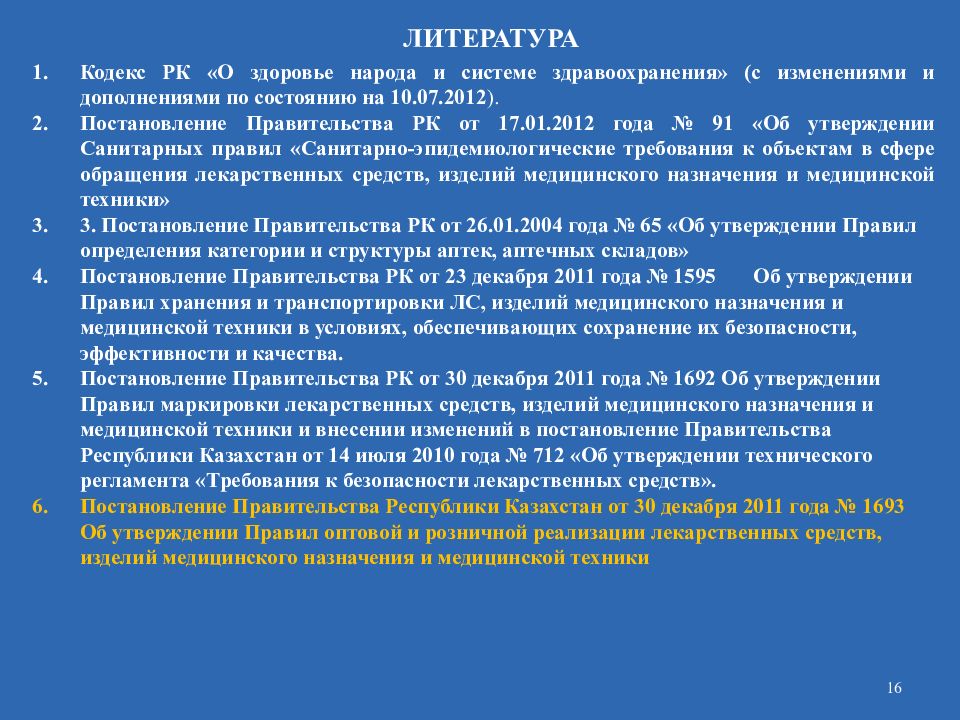 ЛИТЕРАТУРА

1. Кодекс РК «О здоровье народа и системе здравоохранения» (с изменениями и дополнениями по состоянию на 10.07.2012).
2. Постановление Правительства РК от 17.01.2012 года № 91 «Об утверждении Санитарных правил «Санитарно-эпидемиологические требования к объектам в сфере обращения лекарственных средств, изделий медицинского назначения и медицинской техники»
3. 3. Постановление Правительства РК от 26.01.2004 года № 65 «Об утверждении Правил определения категории и структуры аптек, аптечных складов»
4. Постановление Правительства РК от 23 декабря 2011 года № 1595 Об утверждении Правил хранения и транспортировки ЛС, изделий медицинского назначения и медицинской техники в условиях, обеспечивающих сохранение их безопасности, эффективности и качества.
5. Постановление Правительства РК от 30 декабря 2011 года № 1692 Об утверждении Правил маркировки лекарственных средств, изделий медицинского назначения и медицинской техники и внесении изменений в постановление Правительства Республики Казахстан от 14 июля 2010 года № 712 «Об утверждении технического регламента «Требования к безопасности лекарственных средств».
6. Постановление Правительства Республики Казахстан от 30 декабря 2011 года № 1693 Об утверждении Правил оптовой и розничной реализации лекарственных средств, изделий медицинского назначения и медицинской техники

16